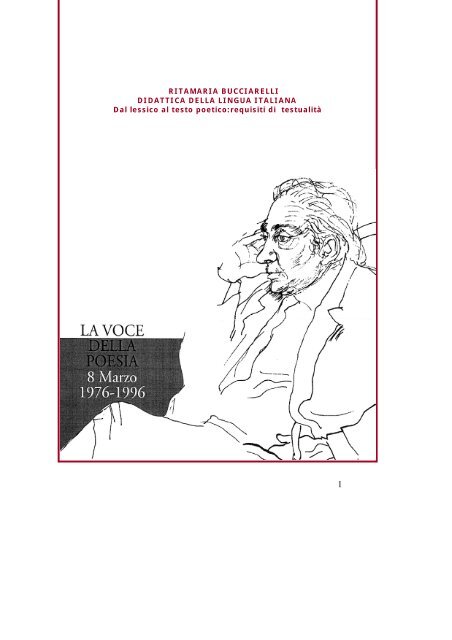 RITAMARIA BUCCIARELLI
DIDATTICA DELLA LINGUA ITALIANA
Dal lessico al testo poetico:requisiti di testualità

LA VOCE
DELLA
POESIA
8 Marzo
1976-1996

1